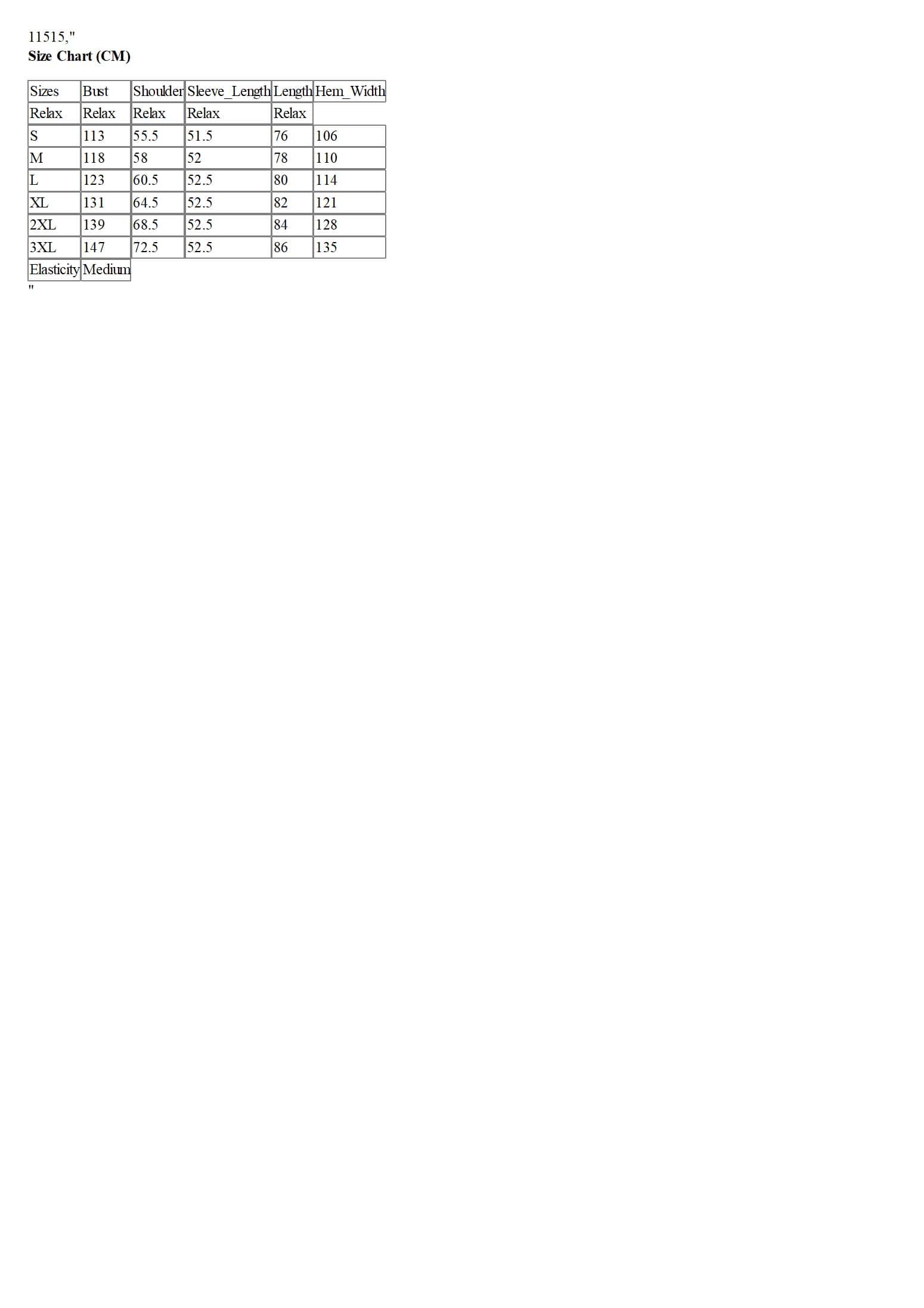 11515,"
Size Chart (CM)

| Sizes | Bust | Shoulder | Sleeve_Length | Length | Hem_Width |
|---|---|---|---|---|---|
| Relax | Relax | Relax | Relax | Relax | |
| S | 113 | 55.5 | 51.5 | 76 | 106 |
| M | 118 | 58 | 52 | 78 | 110 |
| L | 123 | 60.5 | 52.5 | 80 | 114 |
| XL | 131 | 64.5 | 52.5 | 82 | 121 |
| 2XL | 139 | 68.5 | 52.5 | 84 | 128 |
| 3XL | 147 | 72.5 | 52.5 | 86 | 135 |
| Elasticity | Medium | | | | |

"